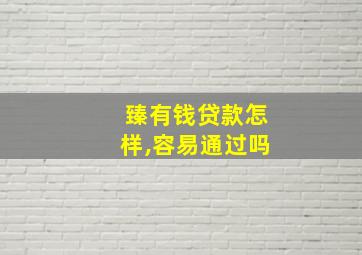 臻有钱贷款怎样,容易通过吗